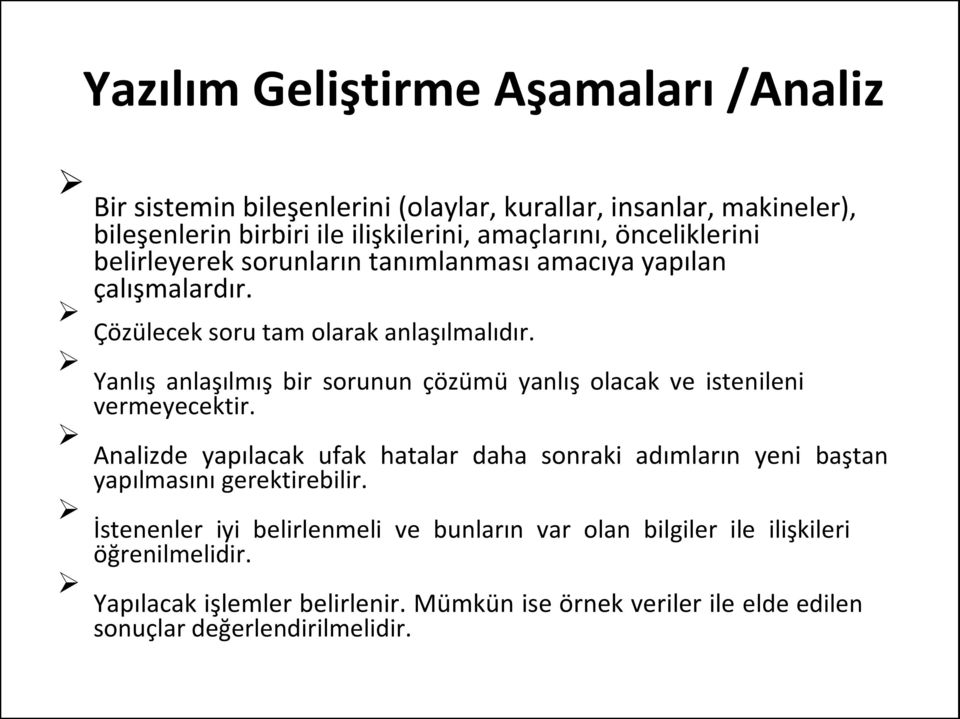 Yazılım Geliştirme Aşamaları /Analiz

➢ Bir sistemin bileşenlerini (olaylar, kurallar, insanlar, makineler), bileşenlerin birbiri ile ilişkilerini, amaçlarını, önceliklerini belirleyerek sorunların tanımlanması amacıya yapılan çalışmalardır.

➢ Çözülecek soru tam olarak anlaşılmalıdır.

➢ Yanlış anlaşılmış bir sorunun çözümü yanlış olacak ve istenileni vermeyecektir.

➢ Analizde yapılacak ufak hatalar daha sonraki adımların yeni baştan yapılmasını gerektirebilir.

➢ İstenenler iyi belirlenmeli ve bunların var olan bilgiler ile ilişkileri öğrenilmelidir.

➢ Yapılacak işlemler belirlenir. Mümkün ise örnek veriler ile elde edilen sonuçlar değerlendirilmelidir.